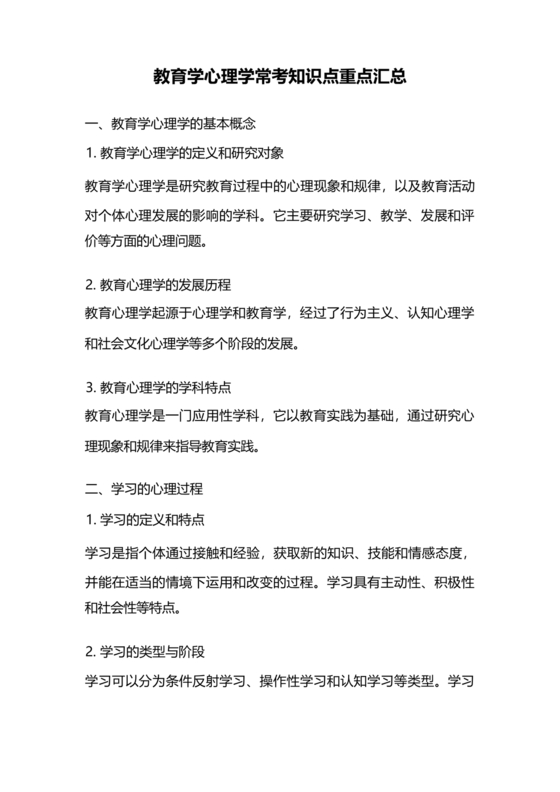 教育学心理学常考知识点重点汇总

一、教育学心理学的基本概念

1. 教育学心理学的定义和研究对象

教育学心理学是研究教育过程中的心理现象和规律，以及教育活动对个体心理发展的影响的学科。它主要研究学习、教学、发展和评价等方面的心理问题。

2. 教育心理学的发展历程

教育心理学起源于心理学和教育学，经过了行为主义、认知心理学和社会文化心理学等多个阶段的发展。

3. 教育心理学的学科特点

教育心理学是一门应用性学科，它以教育实践为基础，通过研究心理现象和规律来指导教育实践。

二、学习的心理过程

1. 学习的定义和特点

学习是指个体通过接触和经验，获取新的知识、技能和情感态度，并能在适当的情境下运用和改变的过程。学习具有主动性、积极性和社会性等特点。

2. 学习的类型与阶段

学习可以分为条件反射学习、操作性学习和认知学习等类型。学习